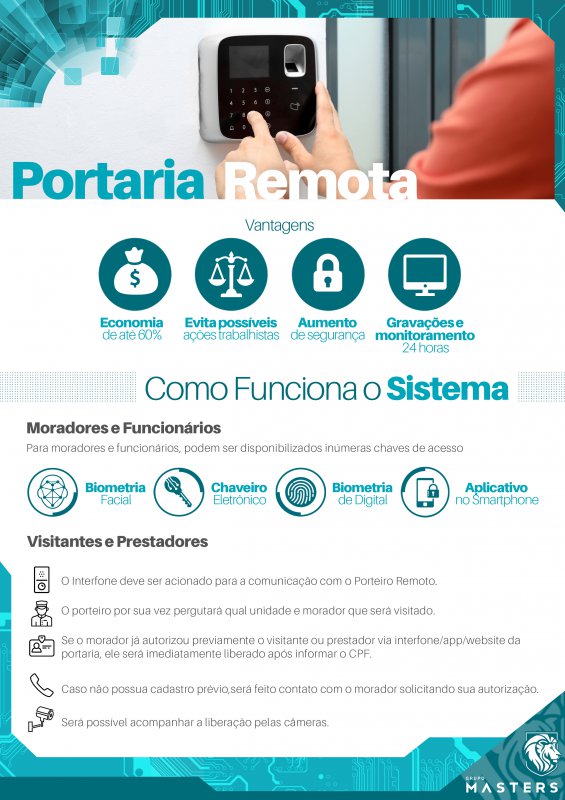 Portaria Remota

Vantagens

Economia
de até 60%

Evita possíveis
ações trabalhistas

Aumento
de segurança

Gravações e
monitoramento
24 horas

Como Funciona o Sistema

Moradores e Funcionários

Para moradores e funcionários, podem ser disponibilizados inúmeras chaves de acesso

Biometria
Facial

Chaveiro
Eletrônico

Biometria
de Digital

Aplicativo
no Smartphone

Visitantes e Prestadores

O Interfone deve ser acionado para a comunicação com o Porteiro Remoto.

O porteiro por sua vez pergutará qual unidade e morador que será visitado.

Se o morador já autorizou previamente o visitante ou prestador via interfone/app/website da portaria, ele será imediatamente liberado após informar o CPF.

Caso não possua cadastro prévio,será feito contato com o morador solicitando sua autorização.

Será possível acompanhar a liberação pelas câmeras.

GRUPO
MASTERS